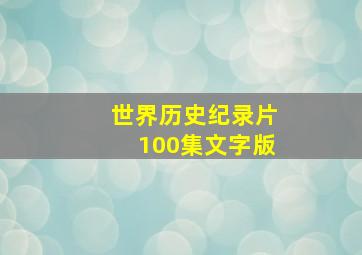 世界历史纪录片
100集文字版